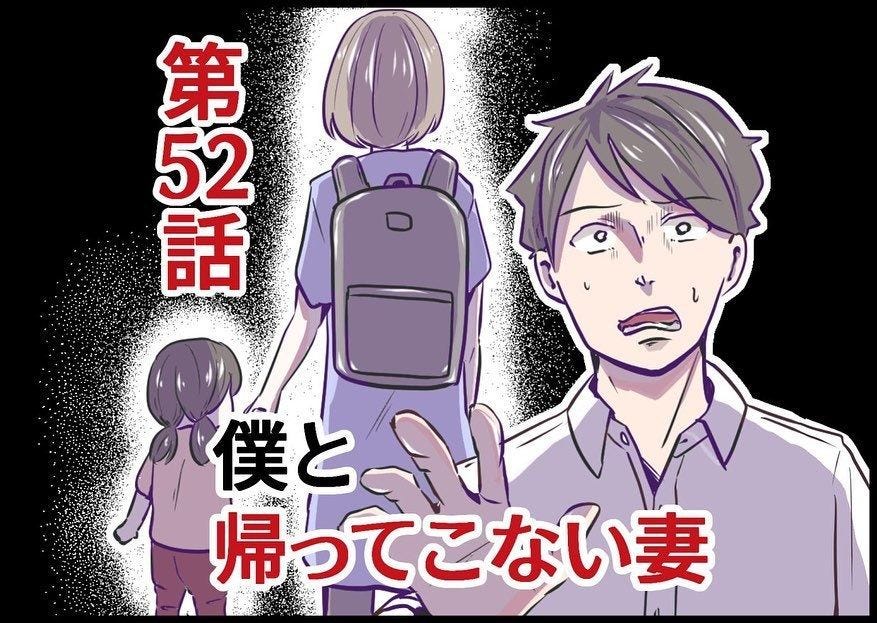 第52話

僕と
帰ってこない妻